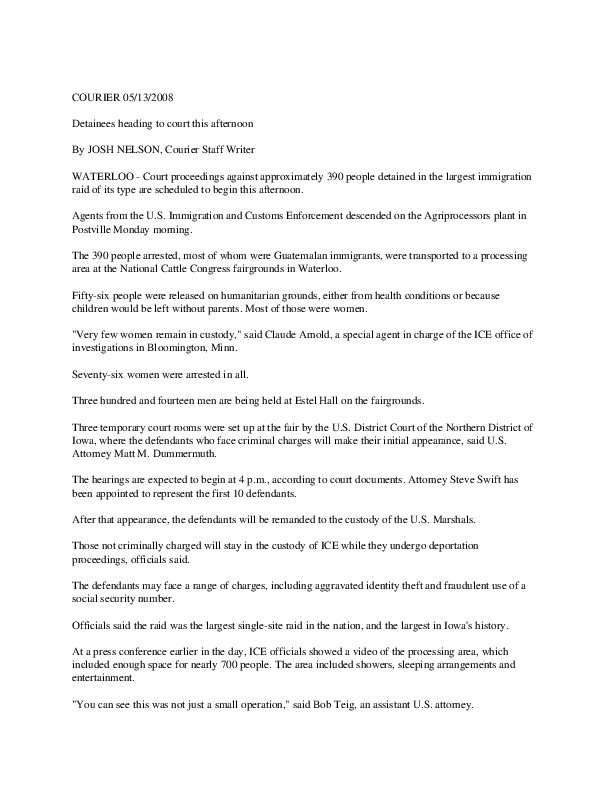 COURIER 05/13/2008

Detainees heading to court this afternoon

By JOSH NELSON, Courier Staff Writer

WATERLOO - Court proceedings against approximately 390 people detained in the largest immigration raid of its type are scheduled to begin this afternoon.

Agents from the U.S. Immigration and Customs Enforcement descended on the Agriprocessors plant in Postville Monday morning.

The 390 people arrested, most of whom were Guatemalan immigrants, were transported to a processing area at the National Cattle Congress fairgrounds in Waterloo.

Fifty-six people were released on humanitarian grounds, either from health conditions or because children would be left without parents. Most of those were women.

"Very few women remain in custody," said Claude Arnold, a special agent in charge of the ICE office of investigations in Bloomington, Minn.

Seventy-six women were arrested in all.

Three hundred and fourteen men are being held at Estel Hall on the fairgrounds.

Three temporary court rooms were set up at the fair by the U.S. District Court of the Northern District of Iowa, where the defendants who face criminal charges will make their initial appearance, said U.S. Attorney Matt M. Dummermuth.

The hearings are expected to begin at 4 p.m., according to court documents. Attorney Steve Swift has been appointed to represent the first 10 defendants.

After that appearance, the defendants will be remanded to the custody of the U.S. Marshals.

Those not criminally charged will stay in the custody of ICE while they undergo deportation proceedings, officials said.

The defendants may face a range of charges, including aggravated identity theft and fraudulent use of a social security number.

Officials said the raid was the largest single-site raid in the nation, and the largest in Iowa's history.

At a press conference earlier in the day, ICE officials showed a video of the processing area, which included enough space for nearly 700 people. The area included showers, sleeping arrangements and entertainment.

"You can see this was not just a small operation," said Bob Teig, an assistant U.S. attorney.